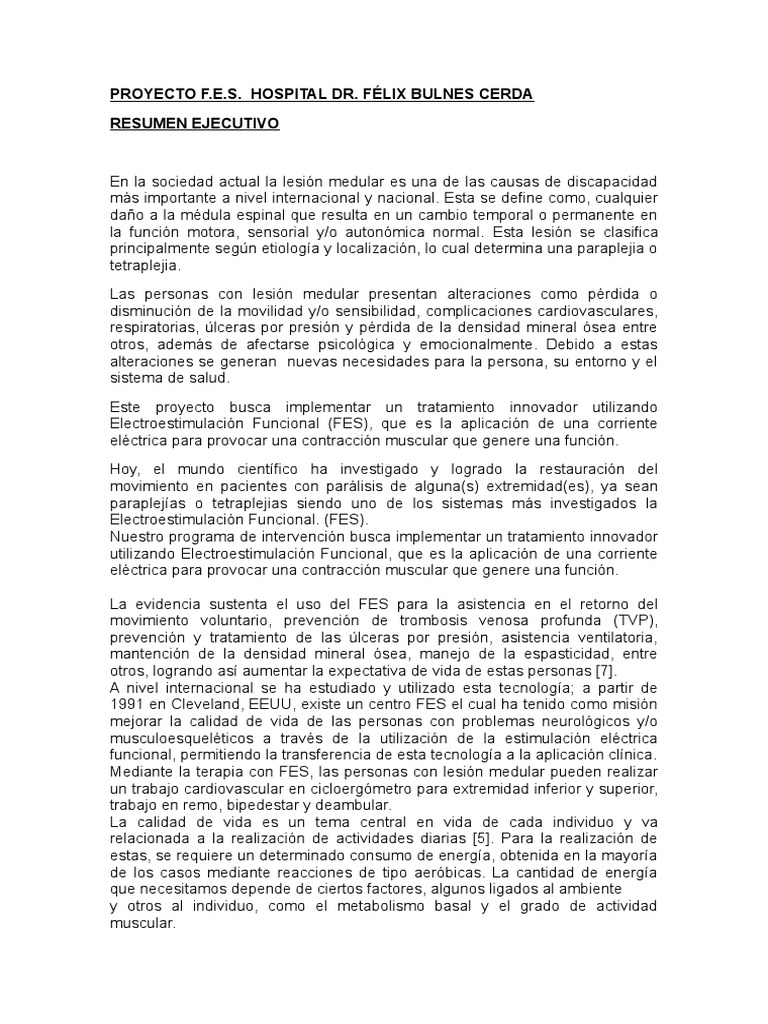 PROYECTO F.E.S. HOSPITAL DR. FÉLIX BULNES CERDA

RESUMEN EJECUTIVO

En la sociedad actual la lesión medular es una de las causas de discapacidad más importante a nivel internacional y nacional. Esta se define como, cualquier daño a la médula espinal que resulta en un cambio temporal o permanente en la función motora, sensorial y/o autonómica normal. Esta lesión se clasifica principalmente según etiología y localización, lo cual determina una paraplejia o tetraplejia.

Las personas con lesión medular presentan alteraciones como pérdida o disminución de la movilidad y/o sensibilidad, complicaciones cardiovasculares, respiratorias, úlceras por presión y pérdida de la densidad mineral ósea entre otros, además de afectarse psicológica y emocionalmente. Debido a estas alteraciones se generan nuevas necesidades para la persona, su entorno y el sistema de salud.

Este proyecto busca implementar un tratamiento innovador utilizando Electroestimulación Funcional (FES), que es la aplicación de una corriente eléctrica para provocar una contracción muscular que genere una función.

Hoy, el mundo científico ha investigado y logrado la restauración del movimiento en pacientes con parálisis de alguna(s) extremidad(es), ya sean paraplejías o tetraplejias siendo uno de los sistemas más investigados la Electroestimulación Funcional. (FES).
Nuestro programa de intervención busca implementar un tratamiento innovador utilizando Electroestimulación Funcional, que es la aplicación de una corriente eléctrica para provocar una contracción muscular que genere una función.

La evidencia sustenta el uso del FES para la asistencia en el retorno del movimiento voluntario, prevención de trombosis venosa profunda (TVP), prevención y tratamiento de las úlceras por presión, asistencia ventilatoria, mantención de la densidad mineral ósea, manejo de la espasticidad, entre otros, logrando así aumentar la expectativa de vida de estas personas [7].
A nivel internacional se ha estudiado y utilizado esta tecnología; a partir de 1991 en Cleveland, EEUU, existe un centro FES el cual ha tenido como misión mejorar la calidad de vida de las personas con problemas neurológicos y/o musculoesqueléticos a través de la utilización de la estimulación eléctrica funcional, permitiendo la transferencia de esta tecnología a la aplicación clínica.
Mediante la terapia con FES, las personas con lesión medular pueden realizar un trabajo cardiovascular en cicloergómetro para extremidad inferior y superior, trabajo en remo, bipedestar y deambular.
La calidad de vida es un tema central en vida de cada individuo y va relacionada a la realización de actividades diarias [5]. Para la realización de estas, se requiere un determinado consumo de energía, obtenida en la mayoría de los casos mediante reacciones de tipo aeróbicas. La cantidad de energía que necesitamos depende de ciertos factores, algunos ligados al ambiente
y otros al individuo, como el metabolismo basal y el grado de actividad muscular.